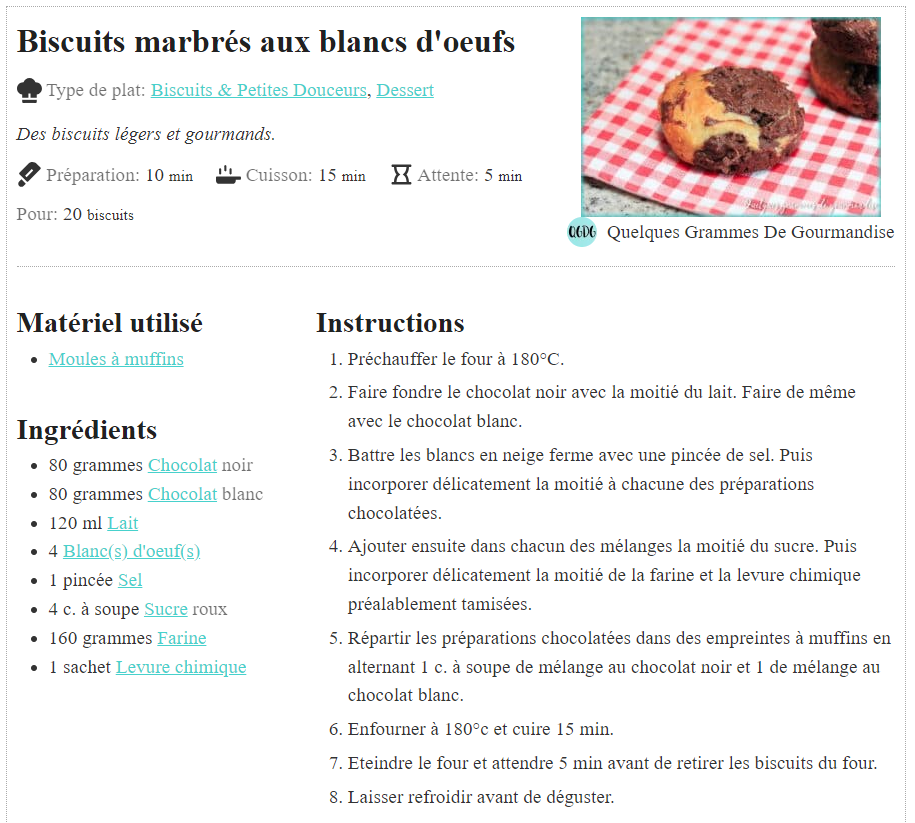 Biscuits marbrés aux blancs d'oeufs

Type de plat: Biscuits & Petites Douceurs, Dessert

Des biscuits légers et gourmands.

Préparation: 10 min Cuisson: 15 min Attente: 5 min

Pour: 20 biscuits

QGDG Quelques Grammes De Gourmandise

Matériel utilisé

- Moules à muffins

Ingrédients

- 80 grammes Chocolat noir
- 80 grammes Chocolat blanc
- 120 ml Lait
- 4 Blanc(s) d'oeuf(s)
- 1 pincée Sel
- 4 c. à soupe Sucre roux
- 160 grammes Farine
- 1 sachet Levure chimique

Instructions

1. Préchauffer le four à 180°C.
2. Faire fondre le chocolat noir avec la moitié du lait. Faire de même avec le chocolat blanc.
3. Battre les blancs en neige ferme avec une pincée de sel. Puis incorporer délicatement la moitié à chacune des préparations chocolatées.
4. Ajouter ensuite dans chacun des mélanges la moitié du sucre. Puis incorporer délicatement la moitié de la farine et la levure chimique préalablement tamisées.
5. Répartir les préparations chocolatées dans des empreintes à muffins en alternant 1 c. à soupe de mélange au chocolat noir et 1 de mélange au chocolat blanc.
6. Enfourner à 180°c et cuire 15 min.
7. Eteindre le four et attendre 5 min avant de retirer les biscuits du four.
8. Laisser refroidir avant de déguster.